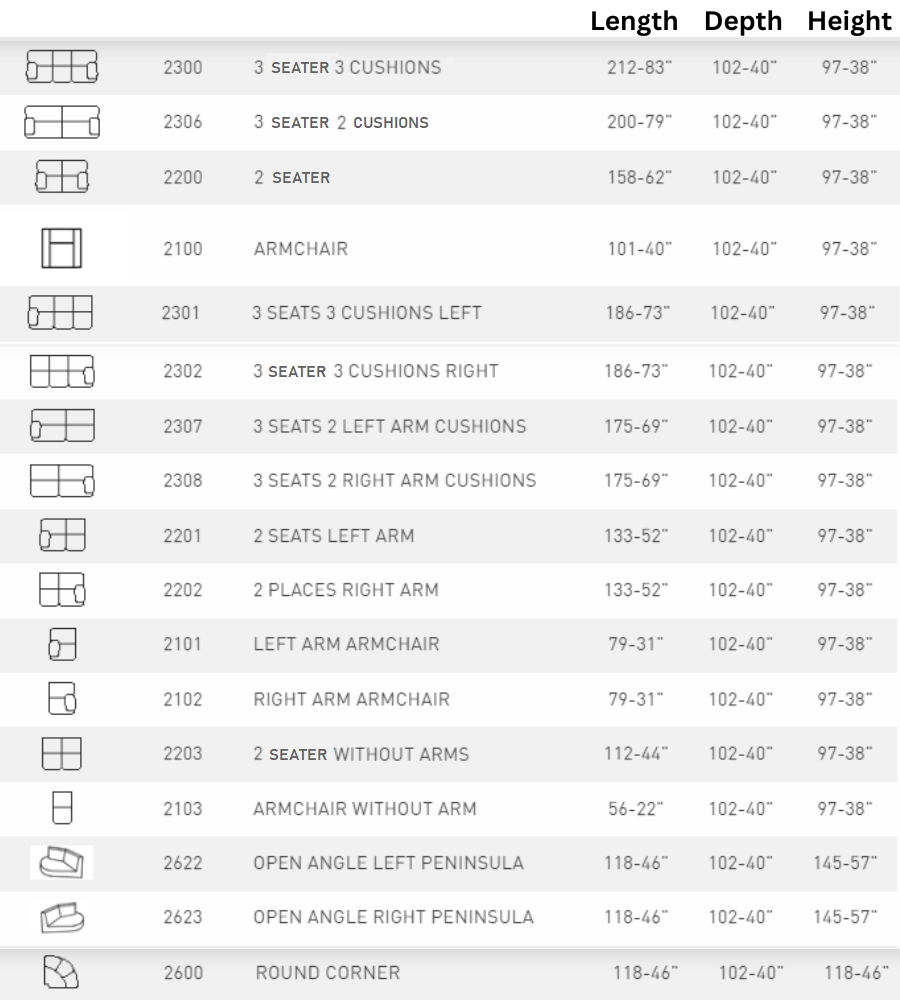 | | | | Length | Depth | Height |
|---|---|---|---|---|---|
| | 2300 | 3 SEATER 3 CUSHIONS | 212-83" | 102-40" | 97-38" |
| | 2306 | 3 SEATER 2 CUSHIONS | 200-79" | 102-40" | 97-38" |
| | 2200 | 2 SEATER | 158-62" | 102-40" | 97-38" |
| | 2100 | ARMCHAIR | 101-40" | 102-40" | 97-38" |
| | 2301 | 3 SEATS 3 CUSHIONS LEFT | 186-73" | 102-40" | 97-38" |
| | 2302 | 3 SEATER 3 CUSHIONS RIGHT | 186-73" | 102-40" | 97-38" |
| | 2307 | 3 SEATS 2 LEFT ARM CUSHIONS | 175-69" | 102-40" | 97-38" |
| | 2308 | 3 SEATS 2 RIGHT ARM CUSHIONS | 175-69" | 102-40" | 97-38" |
| | 2201 | 2 SEATS LEFT ARM | 133-52" | 102-40" | 97-38" |
| | 2202 | 2 PLACES RIGHT ARM | 133-52" | 102-40" | 97-38" |
| | 2101 | LEFT ARM ARMCHAIR | 79-31" | 102-40" | 97-38" |
| | 2102 | RIGHT ARM ARMCHAIR | 79-31" | 102-40" | 97-38" |
| | 2203 | 2 SEATER WITHOUT ARMS | 112-44" | 102-40" | 97-38" |
| | 2103 | ARMCHAIR WITHOUT ARM | 56-22" | 102-40" | 97-38" |
| | 2622 | OPEN ANGLE LEFT PENINSULA | 118-46" | 102-40" | 145-57" |
| | 2623 | OPEN ANGLE RIGHT PENINSULA | 118-46" | 102-40" | 145-57" |
| | 2600 | ROUND CORNER | 118-46" | 102-40" | 118-46" |